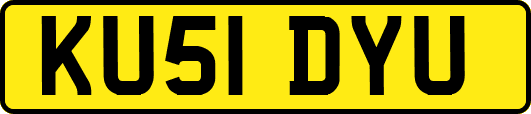 KU51 DYU